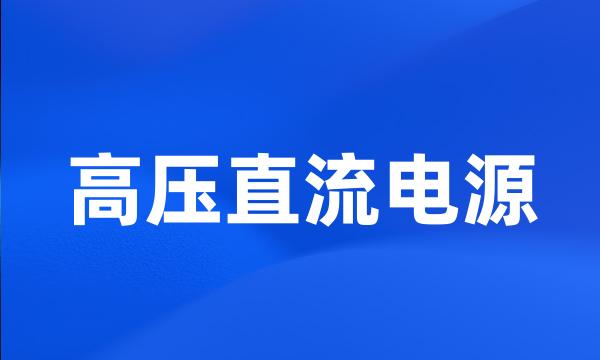 高压直流电源